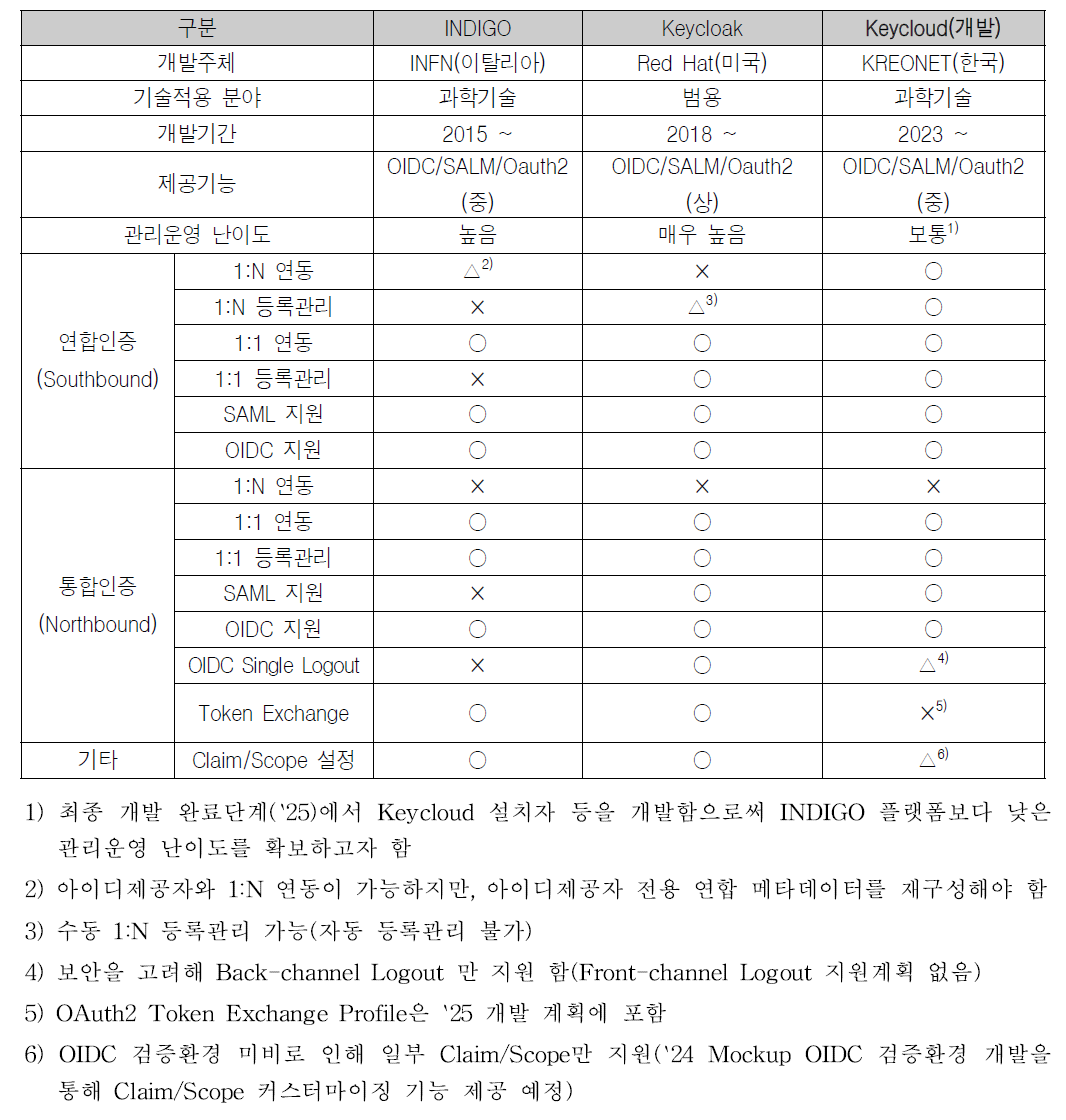 | 구분 | | INDIGO | Keycloak | Keycloud(개발) |
|---|---|---|---|---|
| 개발주체 | | INFN(이탈리아) | Red Hat(미국) | KREONET(한국) |
| 기술적용 분야 | | 과학기술 | 범용 | 과학기술 |
| 개발기간 | | 2015 ~ | 2018 ~ | 2023 ~ |
| 제공기능 | | OIDC/SALM/Oauth2 (중) | OIDC/SALM/Oauth2 (상) | OIDC/SALM/Oauth2 (중) |
| 관리운영 난이도 | | 높음 | 매우 높음 | 보통$^{1)}$ |
| 연합인증 (Southbound) | 1:N 연동 | △$^{2)}$ | × | ○ |
| | 1:N 등록관리 | × | △$^{3)}$ | ○ |
| | 1:1 연동 | ○ | ○ | ○ |
| | 1:1 등록관리 | × | ○ | ○ |
| | SAML 지원 | ○ | ○ | ○ |
| | OIDC 지원 | ○ | ○ | ○ |
| 통합인증 (Northbound) | 1:N 연동 | × | × | × |
| | 1:1 연동 | ○ | ○ | ○ |
| | 1:1 등록관리 | ○ | ○ | ○ |
| | SAML 지원 | × | ○ | ○ |
| | OIDC 지원 | ○ | ○ | ○ |
| | OIDC Single Logout | × | ○ | △$^{4)}$ |
| | Token Exchange | ○ | ○ | ×$^{5)}$ |
| 기타 | Claim/Scope 설정 | ○ | ○ | △$^{6)}$ |

1) 최종 개발 완료단계('25)에서 Keycloud 설치자 등을 개발함으로써 INDIGO 플랫폼보다 낮은 관리운영 난이도를 확보하고자 함

2) 아이디제공자와 1:N 연동이 가능하지만, 아이디제공자 전용 연합 메타데이터를 재구성해야 함

3) 수동 1:N 등록관리 가능(자동 등록관리 불가)

4) 보안을 고려해 Back-channel Logout 만 지원 함(Front-channel Logout 지원계획 없음)

5) OAuth2 Token Exchange Profile은 '25 개발 계획에 포함

6) OIDC 검증환경 미비로 인해 일부 Claim/Scope만 지원('24 Mockup OIDC 검증환경 개발을 통해 Claim/Scope 커스터마이징 기능 제공 예정)